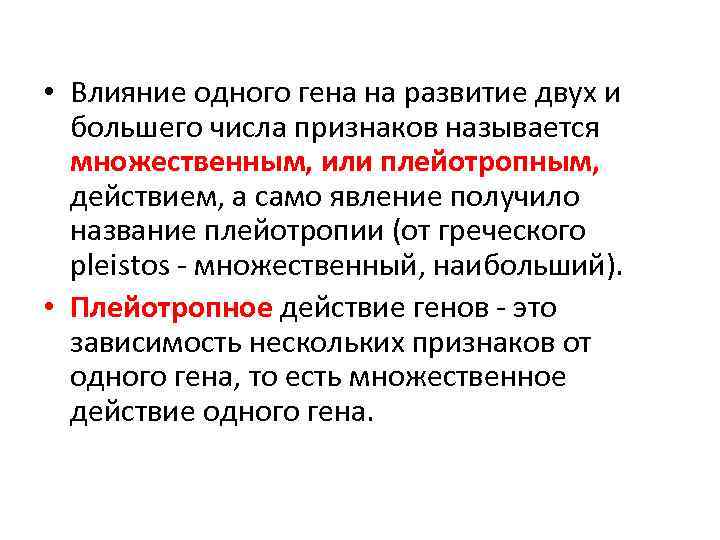 • Влияние одного гена на развитие двух и большего числа признаков называется множественным, или плейотропным, действием, а само явление получило название плейотропии (от греческого pleistos - множественный, наибольший).

• Плейотропное действие генов - это зависимость нескольких признаков от одного гена, то есть множественное действие одного гена.